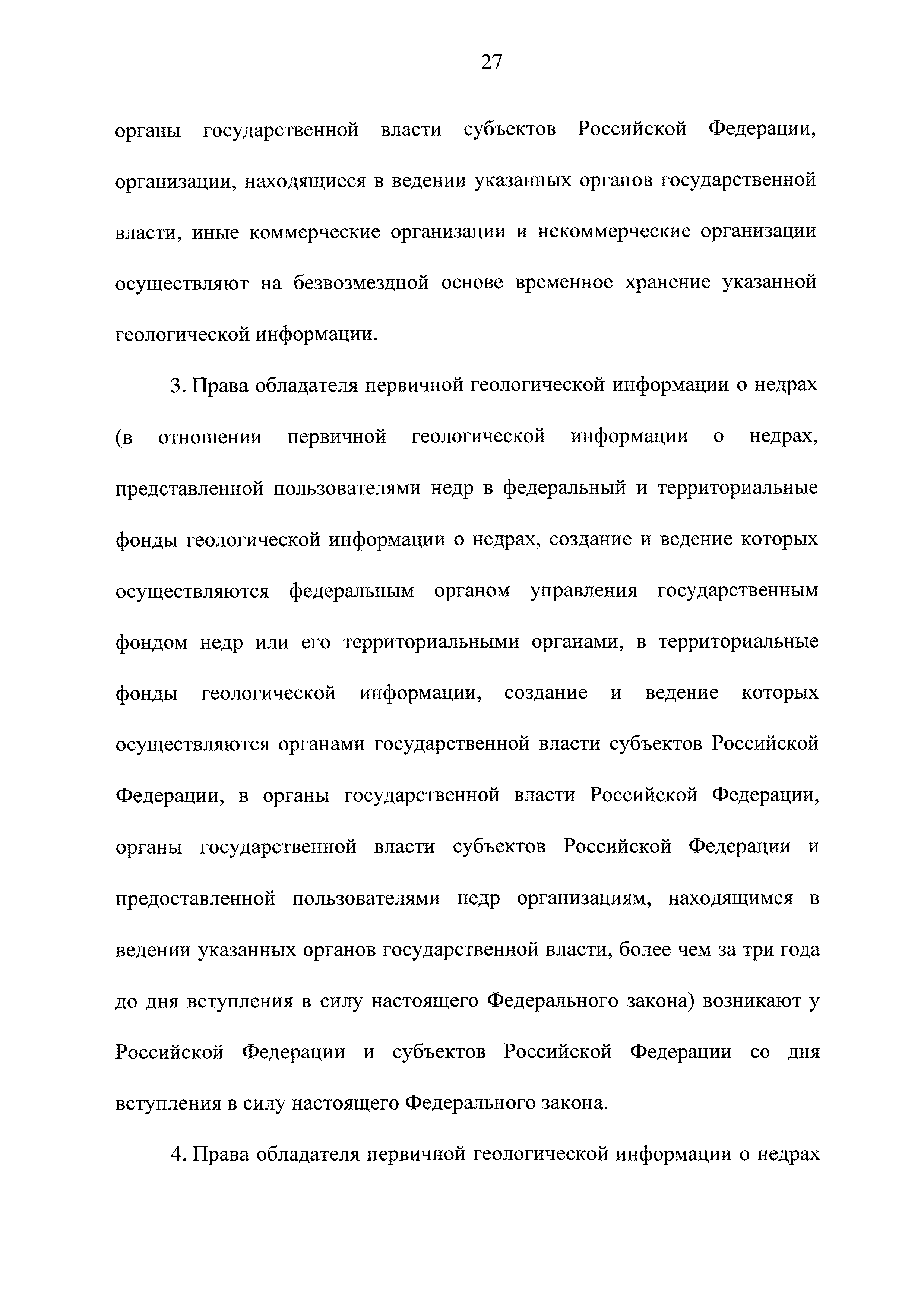 27

органы государственной власти субъектов Российской Федерации, организации, находящиеся в ведении указанных органов государственной власти, иные коммерческие организации и некоммерческие организации осуществляют на безвозмездной основе временное хранение указанной геологической информации.

3. Права обладателя первичной геологической информации о недрах (в отношении первичной геологической информации о недрах, представленной пользователями недр в федеральный и территориальные фонды геологической информации о недрах, создание и ведение которых осуществляются федеральным органом управления государственным фондом недр или его территориальными органами, в территориальные фонды геологической информации, создание и ведение которых осуществляются органами государственной власти субъектов Российской Федерации, в органы государственной власти Российской Федерации, органы государственной власти субъектов Российской Федерации и предоставленной пользователями недр организациям, находящимся в ведении указанных органов государственной власти, более чем за три года до дня вступления в силу настоящего Федерального закона) возникают у Российской Федерации и субъектов Российской Федерации со дня вступления в силу настоящего Федерального закона.

4. Права обладателя первичной геологической информации о недрах